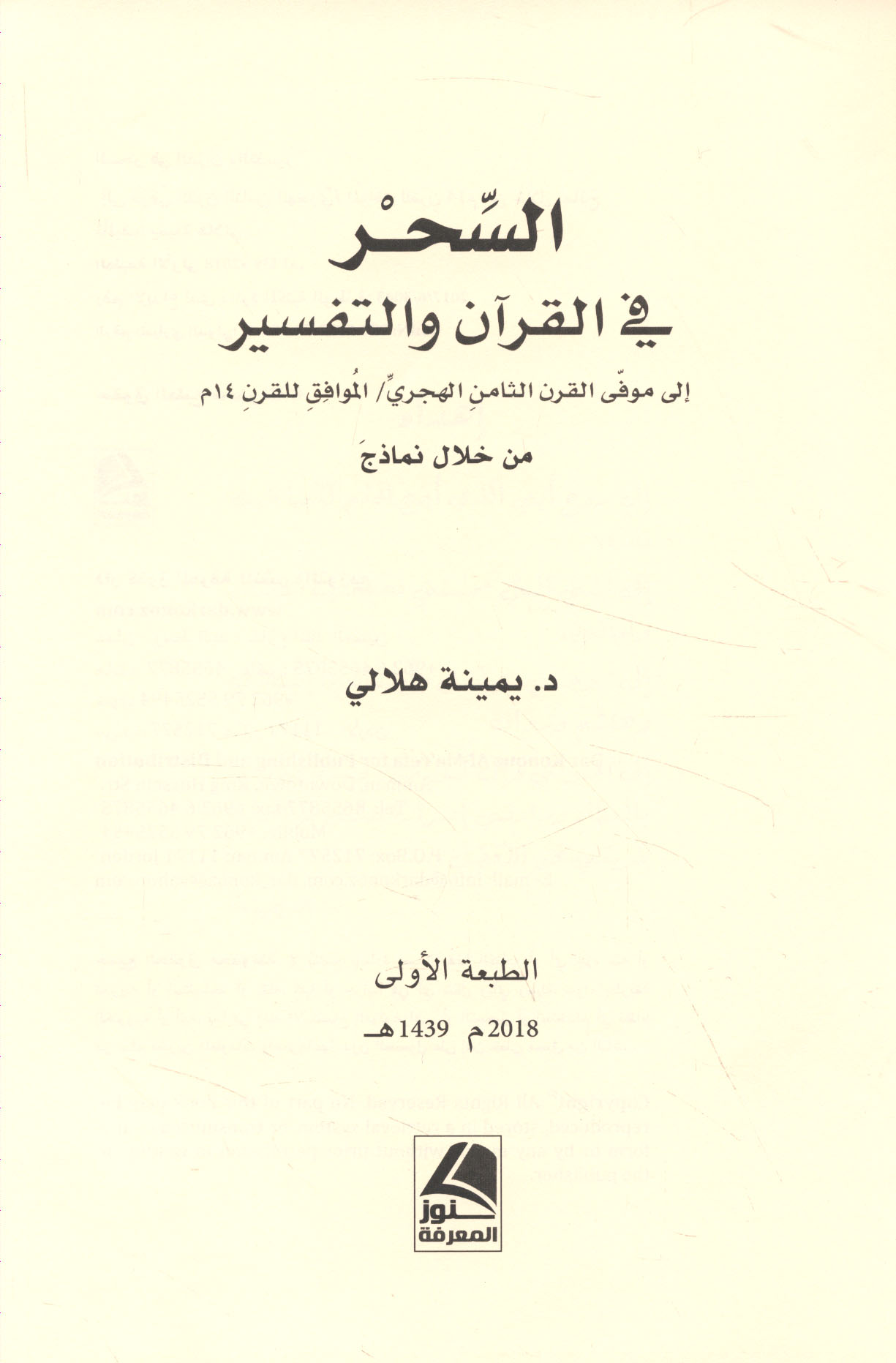 السِّحْر

في القرآن والتفسير

إلى موفّى القرن الثامنِ الهجريِّ/ المُوافِقِ للقرنِ ١٤م

من خلال نماذجَ

د. يمينة هلالي

الطبعة الأولى

2018م 1439هـ

كنوز المعرفة